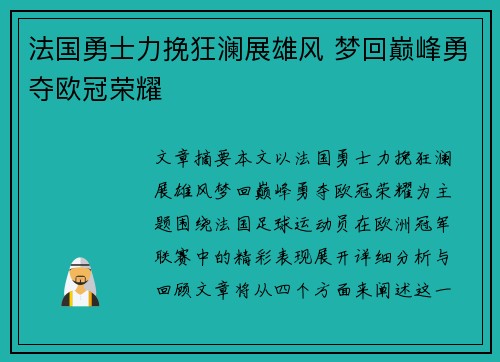 法国勇士力挽狂澜展雄风 梦回巅峰勇夺欧冠荣耀

文章摘要本文以法国勇士力挽狂澜展雄风梦回巅峰勇夺欧冠荣耀为主题围绕法国足球运动员在欧洲冠军联赛中的精彩表现展开详细分析与回顾文章将从四个方面来阐述这一